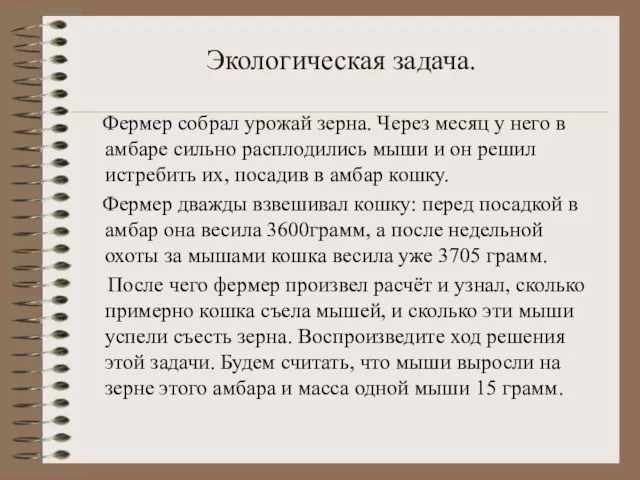 Экологическая задача.

Фермер собрал урожай зерна. Через месяц у него в амбаре сильно расплодились мыши и он решил истребить их, посадив в амбар кошку.

Фермер дважды взвешивал кошку: перед посадкой в амбар она весила 3600грамм, а после недельной охоты за мышами кошка весила уже 3705 грамм.

После чего фермер произвел расчёт и узнал, сколько примерно кошка съела мышей, и сколько эти мыши успели съесть зерна. Воспроизведите ход решения этой задачи. Будем считать, что мыши выросли на зерне этого амбара и масса одной мыши 15 грамм.